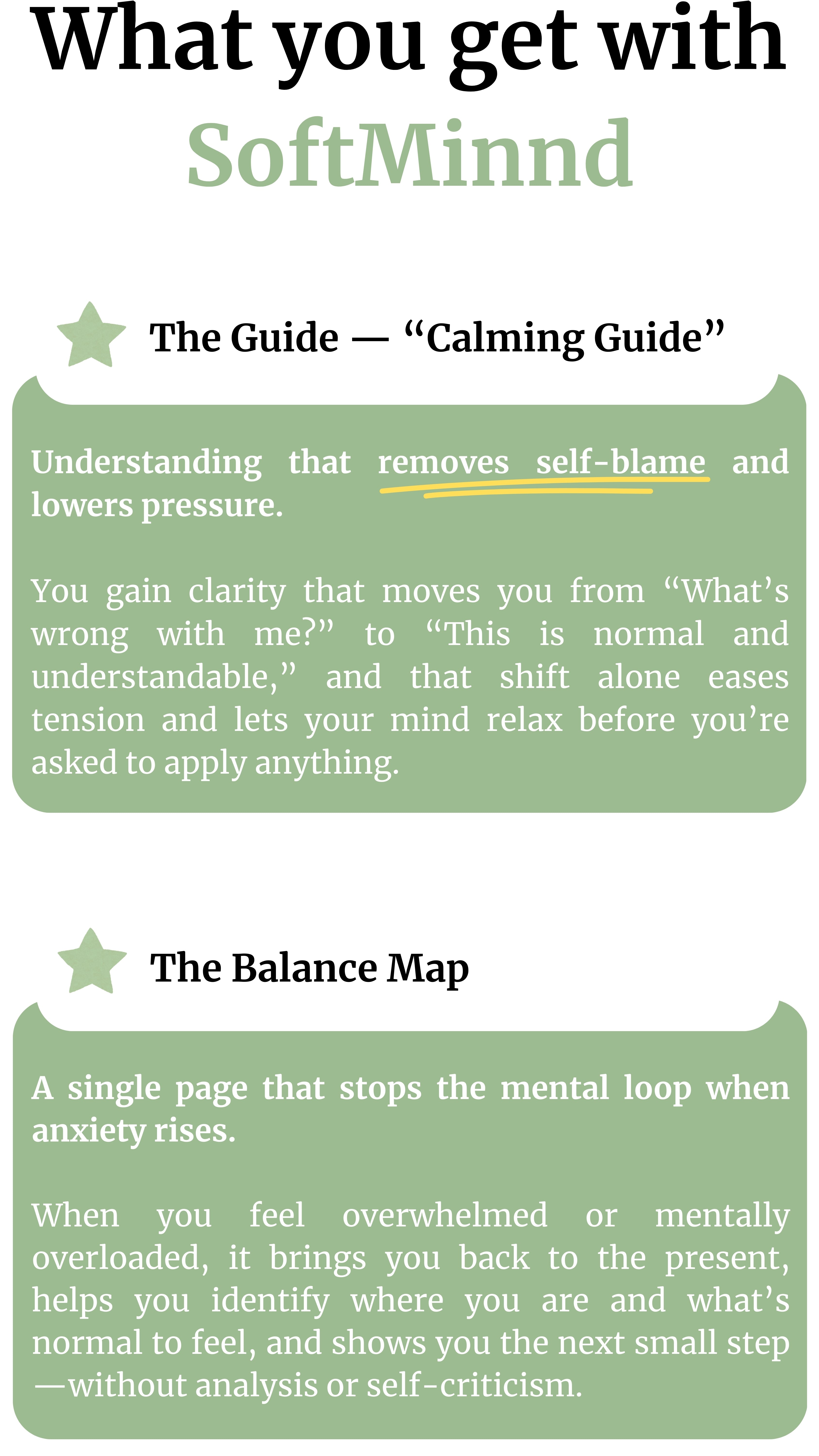 What you get with SoftMinnd

The Guide — "Calming Guide"

Understanding that removes self-blame and lowers pressure.

You gain clarity that moves you from "What's wrong with me?" to "This is normal and understandable," and that shift alone eases tension and lets your mind relax before you're asked to apply anything.

The Balance Map

A single page that stops the mental loop when anxiety rises.

When you feel overwhelmed or mentally overloaded, it brings you back to the present, helps you identify where you are and what's normal to feel, and shows you the next small step —without analysis or self-criticism.